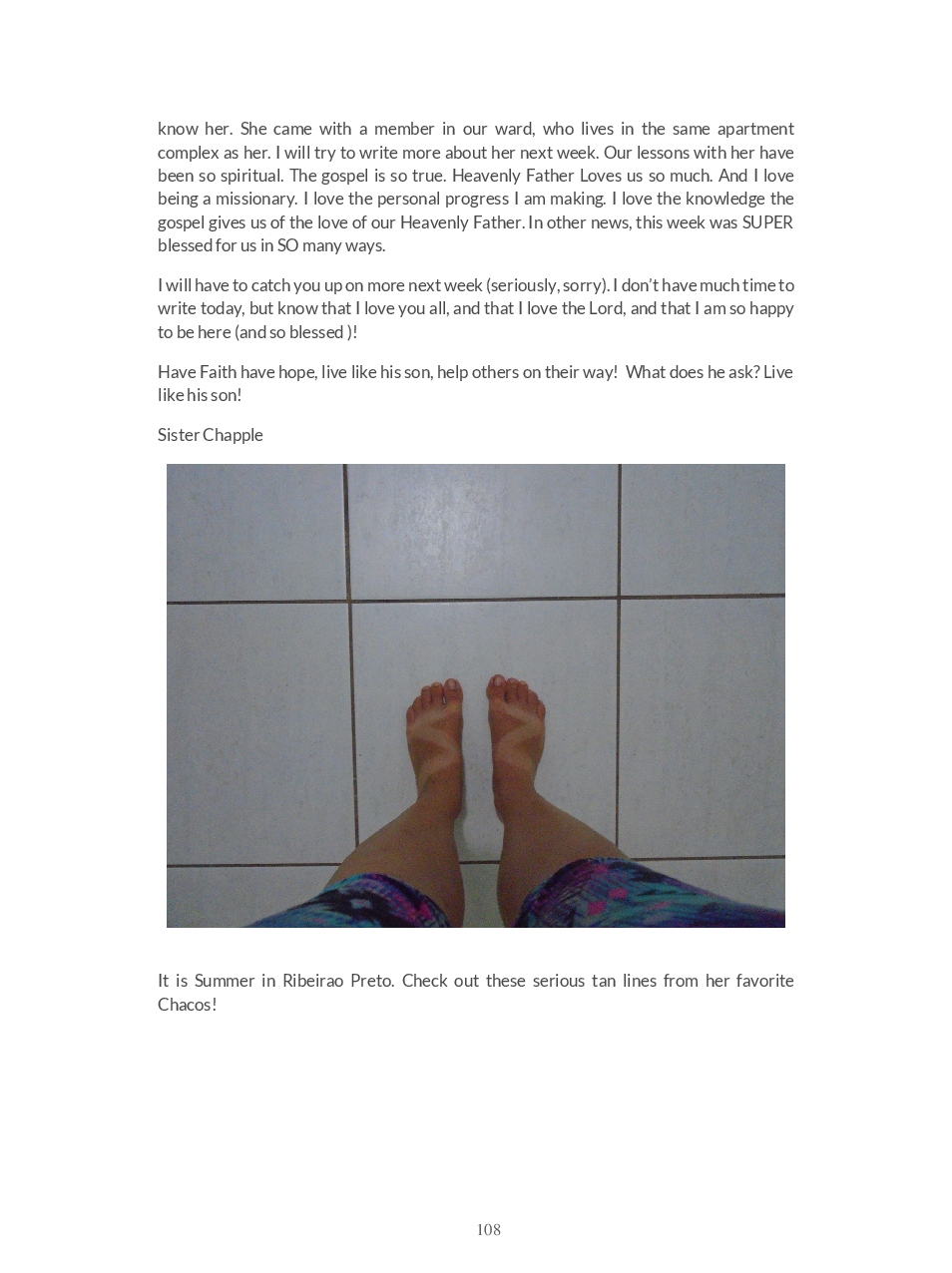 know her. She came with a member in our ward, who lives in the same apartment complex as her. I will try to write more about her next week. Our lessons with her have been so spiritual. The gospel is so true. Heavenly Father Loves us so much. And I love being a missionary. I love the personal progress I am making. I love the knowledge the gospel gives us of the love of our Heavenly Father. In other news, this week was SUPER blessed for us in SO many ways.

I will have to catch you up on more next week (seriously, sorry). I don't have much time to write today, but know that I love you all, and that I love the Lord, and that I am so happy to be here (and so blessed )!

Have Faith have hope, live like his son, help others on their way! What does he ask? Live like his son!

Sister Chapple

It is Summer in Ribeirao Preto. Check out these serious tan lines from her favorite Chacos!

108